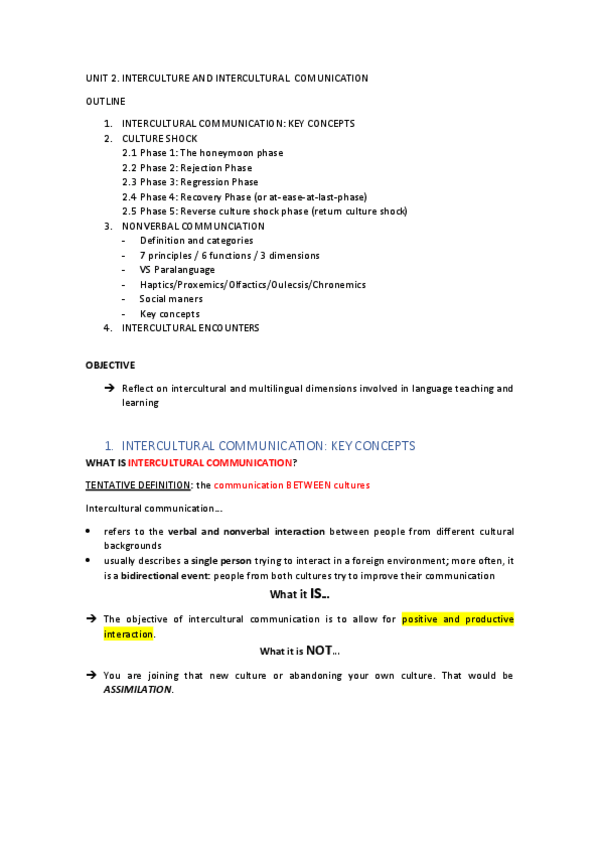 UNIT 2. INTERCULTURE AND INTERCULTURAL COMUNICATION

OUTLINE

1. INTERCULTURAL COMMUNICATION: KEY CONCEPTS
2. CULTURE SHOCK
2.1 Phase 1: The honeymoon phase
2.2 Phase 2: Rejection Phase
2.3 Phase 3: Regression Phase
2.4 Phase 4: Recovery Phase (or at-ease-at-last-phase)
2.5 Phase 5: Reverse culture shock phase (return culture shock)
3. NONVERBAL COMMUNCIATION
- Definition and categories
- 7 principles / 6 functions / 3 dimensions
- VS Paralanguage
- Haptics/Proxemics/Olfactics/Oulecsis/Chronemics
- Social maners
- Key concepts
4. INTERCULTURAL ENCOUNTERS

OBJECTIVE

➔ Reflect on intercultural and multilingual dimensions involved in language teaching and learning

1. INTERCULTURAL COMMUNICATION: KEY CONCEPTS

WHAT IS INTERCULTURAL COMMUNICATION?

TENTATIVE DEFINITION: the communication BETWEEN cultures

Intercultural communication…

• refers to the verbal and nonverbal interaction between people from different cultural backgrounds
• usually describes a single person trying to interact in a foreign environment; more often, it is a bidirectional event: people from both cultures try to improve their communication

What it IS…

➔ The objective of intercultural communication is to allow for positive and productive interaction.

What it is NOT…

➔ You are joining that new culture or abandoning your own culture. That would be ASSIMILATION.